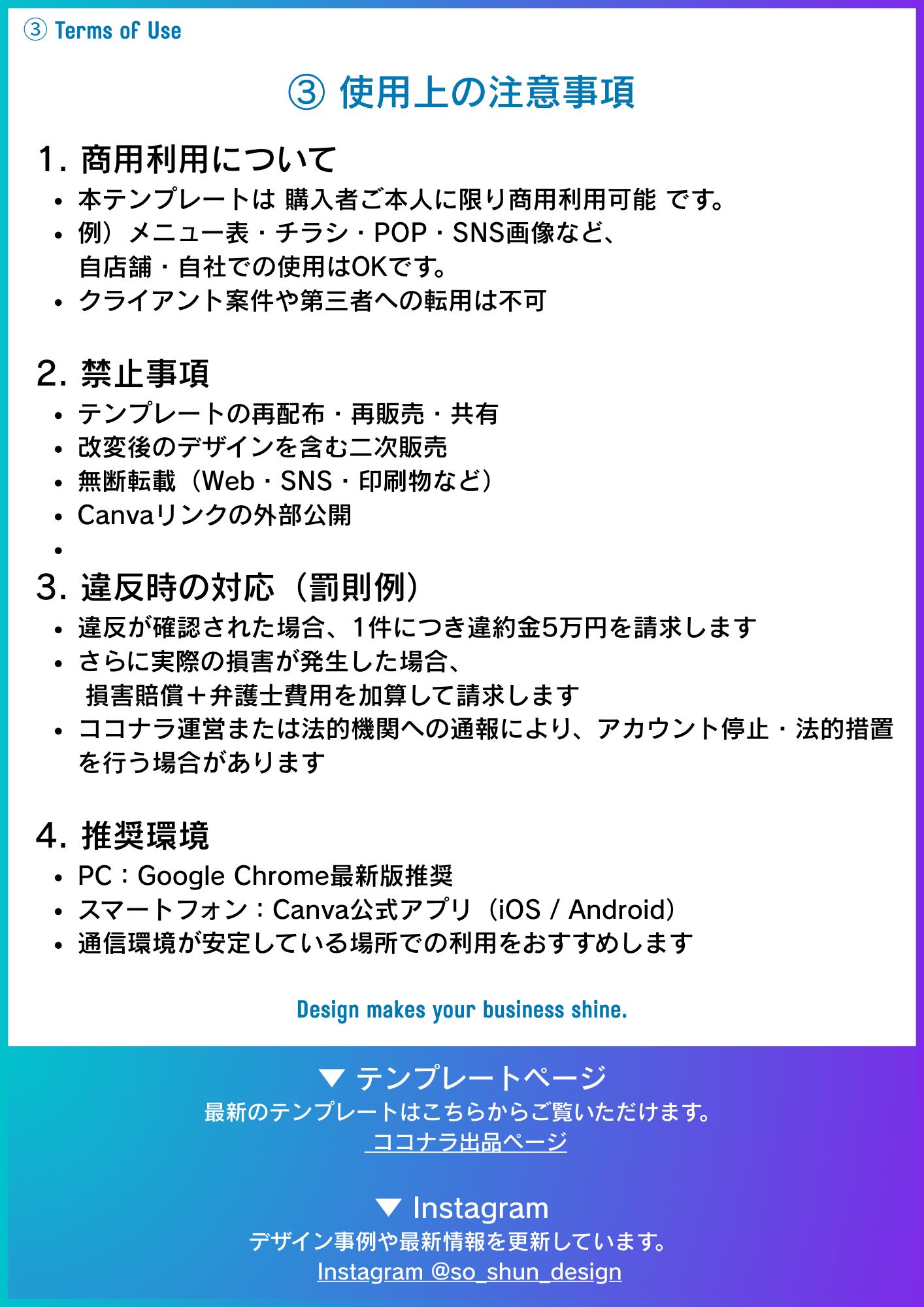 ③ Terms of Use

③ 使用上の注意事項

1. 商用利用について

- 本テンプレートは 購入者ご本人に限り商用利用可能 です。
- 例）メニュー表・チラシ・POP・SNS画像など、自店舗・自社での使用はOKです。
- クライアント案件や第三者への転用は不可

2. 禁止事項

- テンプレートの再配布・再販売・共有
- 改変後のデザインを含む二次販売
- 無断転載（Web・SNS・印刷物など）
- Canvaリンクの外部公開
-

3. 違反時の対応（罰則例）

- 違反が確認された場合、1件につき違約金5万円を請求します
- さらに実際の損害が発生した場合、損害賠償＋弁護士費用を加算して請求します
- ココナラ運営または法的機関への通報により、アカウント停止・法的措置を行う場合があります

4. 推奨環境

- PC：Google Chrome最新版推奨
- スマートフォン：Canva公式アプリ（iOS / Android）
- 通信環境が安定している場所での利用をおすすめします

Design makes your business shine.

▼ テンプレートページ
最新のテンプレートはこちらからご覧いただけます。
ココナラ出品ページ

▼ Instagram
デザイン事例や最新情報を更新しています。
Instagram @so_shun_design